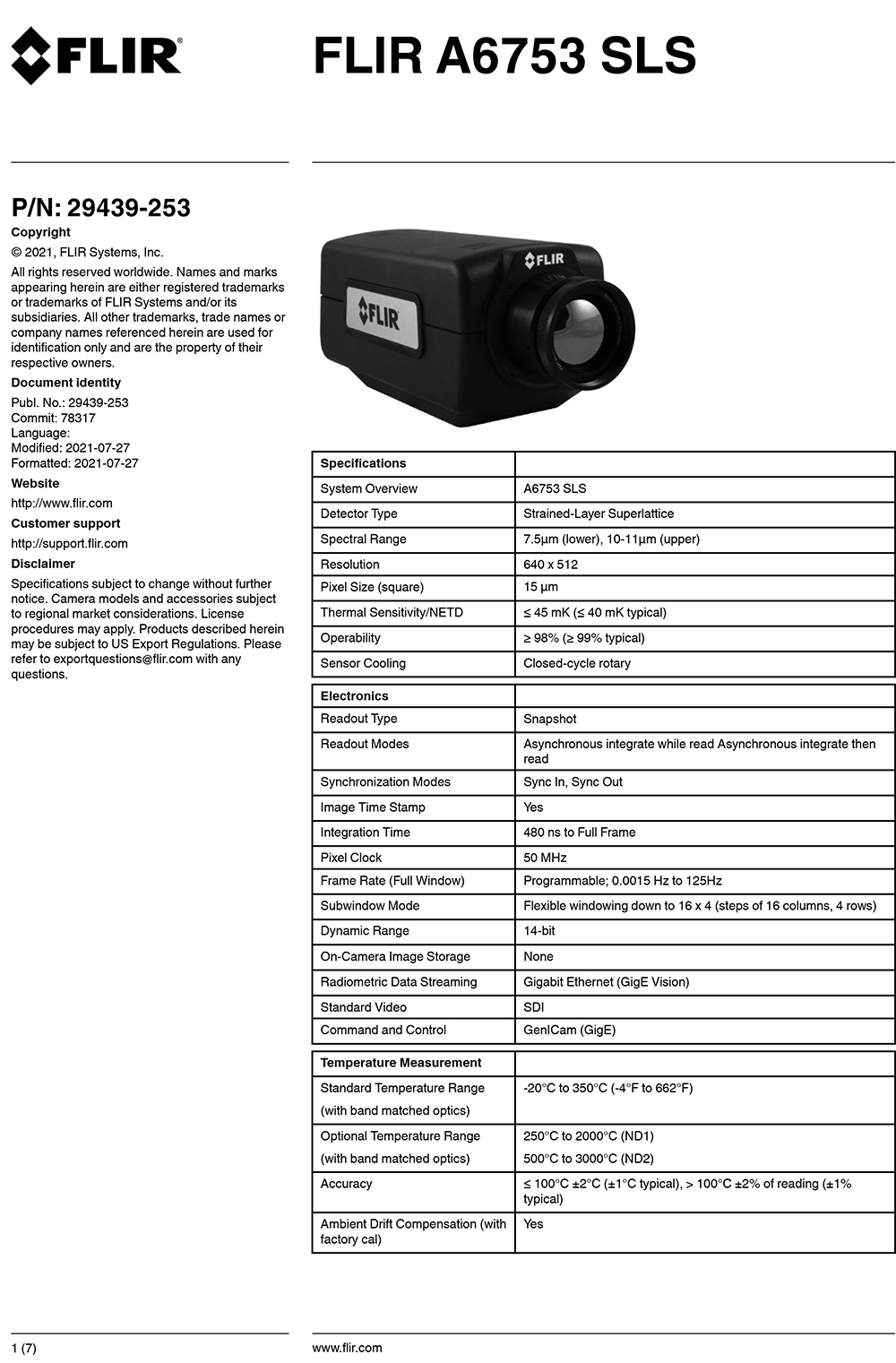 FLIR®

FLIR A6753 SLS

P/N: 29439-253

Copyright

© 2021, FLIR Systems, Inc.

All rights reserved worldwide. Names and marks appearing herein are either registered trademarks or trademarks of FLIR Systems and/or its subsidiaries. All other trademarks, trade names or company names referenced herein are used for identification only and are the property of their respective owners.

Document identity

Publ. No.: 29439-253
Commit: 78317
Language:
Modified: 2021-07-27
Formatted: 2021-07-27

Website

http://www.flir.com

Customer support

http://support.flir.com

Disclaimer

Specifications subject to change without further notice. Camera models and accessories subject to regional market considerations. License procedures may apply. Products described herein may be subject to US Export Regulations. Please refer to exportquestions@flir.com with any questions.

FLIR

FLIR

| Specifications | |
|---|---|
| System Overview | A6753 SLS |
| Detector Type | Strained-Layer Superlattice |
| Spectral Range | 7.5µm (lower), 10-11µm (upper) |
| Resolution | 640 x 512 |
| Pixel Size (square) | 15 µm |
| Thermal Sensitivity/NETD | ≤ 45 mK (≤ 40 mK typical) |
| Operability | ≥ 98% (≥ 99% typical) |
| Sensor Cooling | Closed-cycle rotary |

| Electronics | |
|---|---|
| Readout Type | Snapshot |
| Readout Modes | Asynchronous integrate while read Asynchronous integrate then read |
| Synchronization Modes | Sync In, Sync Out |
| Image Time Stamp | Yes |
| Integration Time | 480 ns to Full Frame |
| Pixel Clock | 50 MHz |
| Frame Rate (Full Window) | Programmable; 0.0015 Hz to 125Hz |
| Subwindow Mode | Flexible windowing down to 16 x 4 (steps of 16 columns, 4 rows) |
| Dynamic Range | 14-bit |
| On-Camera Image Storage | None |
| Radiometric Data Streaming | Gigabit Ethernet (GigE Vision) |
| Standard Video | SDI |
| Command and Control | GenICam (GigE) |

| Temperature Measurement | |
|---|---|
| Standard Temperature Range (with band matched optics) | -20°C to 350°C (-4°F to 662°F) |
| Optional Temperature Range (with band matched optics) | 250°C to 2000°C (ND1) 500°C to 3000°C (ND2) |
| Accuracy | ≤ 100°C ±2°C (±1°C typical), > 100°C ±2% of reading (±1% typical) |
| Ambient Drift Compensation (with factory cal) | Yes |

1 (7)

www.flir.com